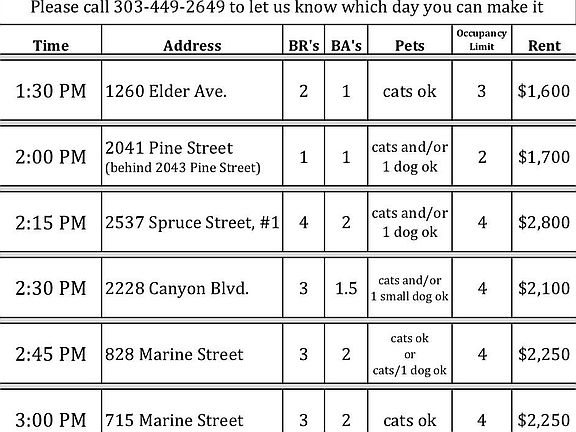 Please call 303-449-2649 to let us know which day you can make it

| Time | Address | BR's | BA's | Pets | Occupancy Limit | Rent |
|---|---|---|---|---|---|---|
| 1:30 PM | 1260 Elder Ave. | 2 | 1 | cats ok | 3 | $1,600 |
| 2:00 PM | 2041 Pine Street (behind 2043 Pine Street) | 1 | 1 | cats and/or 1 dog ok | 2 | $1,700 |
| 2:15 PM | 2537 Spruce Street, #1 | 4 | 2 | cats and/or 1 dog ok | 4 | $2,800 |
| 2:30 PM | 2228 Canyon Blvd. | 3 | 1.5 | cats and/or 1 small dog ok | 4 | $2,100 |
| 2:45 PM | 828 Marine Street | 3 | 2 | cats ok or cats/1 dog ok | 4 | $2,250 |
| 3:00 PM | 715 Marine Street | 3 | 2 | cats ok | 4 | $2,250 |